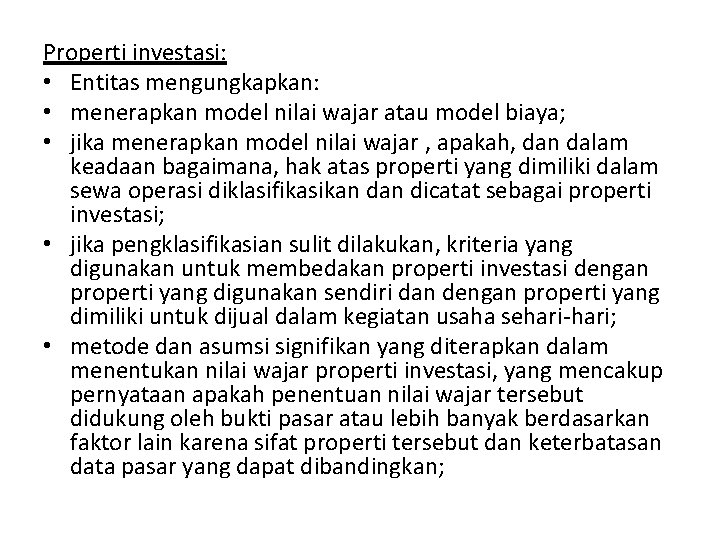 Properti investasi:

• Entitas mengungkapkan:
• menerapkan model nilai wajar atau model biaya;
• jika menerapkan model nilai wajar , apakah, dan dalam keadaan bagaimana, hak atas properti yang dimiliki dalam sewa operasi diklasifikasikan dan dicatat sebagai properti investasi;
• jika pengklasifikasian sulit dilakukan, kriteria yang digunakan untuk membedakan properti investasi dengan properti yang digunakan sendiri dan dengan properti yang dimiliki untuk dijual dalam kegiatan usaha sehari-hari;
• metode dan asumsi signifikan yang diterapkan dalam menentukan nilai wajar properti investasi, yang mencakup pernyataan apakah penentuan nilai wajar tersebut didukung oleh bukti pasar atau lebih banyak berdasarkan faktor lain karena sifat properti tersebut dan keterbatasan data pasar yang dapat dibandingkan;